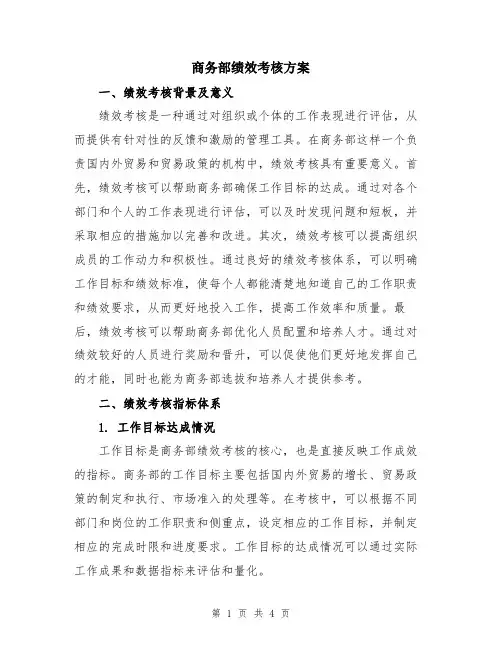 商务部绩效考核方案

一、绩效考核背景及意义

绩效考核是一种通过对组织或个体的工作表现进行评估，从而提供有针对性的反馈和激励的管理工具。在商务部这样一个负责国内外贸易和贸易政策的机构中，绩效考核具有重要意义。首先，绩效考核可以帮助商务部确保工作目标的达成。通过对各个部门和个人的工作表现进行评估，可以及时发现问题和短板，并采取相应的措施加以完善和改进。其次，绩效考核可以提高组织成员的工作动力和积极性。通过良好的绩效考核体系，可以明确工作目标和绩效标准，使每个人都能清楚地知道自己的工作职责和绩效要求，从而更好地投入工作，提高工作效率和质量。最后，绩效考核可以帮助商务部优化人员配置和培养人才。通过对绩效较好的人员进行奖励和晋升，可以促使他们更好地发挥自己的才能，同时也能为商务部选拔和培养人才提供参考。

二、绩效考核指标体系

1. 工作目标达成情况

工作目标是商务部绩效考核的核心，也是直接反映工作成效的指标。商务部的工作目标主要包括国内外贸易的增长、贸易政策的制定和执行、市场准入的处理等。在考核中，可以根据不同部门和岗位的工作职责和侧重点，设定相应的工作目标，并制定相应的完成时限和进度要求。工作目标的达成情况可以通过实际工作成果和数据指标来评估和量化。

第 1 页 共 4 页